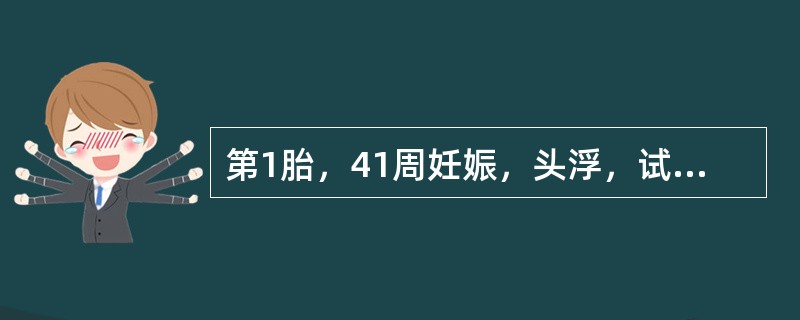 第1胎，41周妊娠，头浮，试...